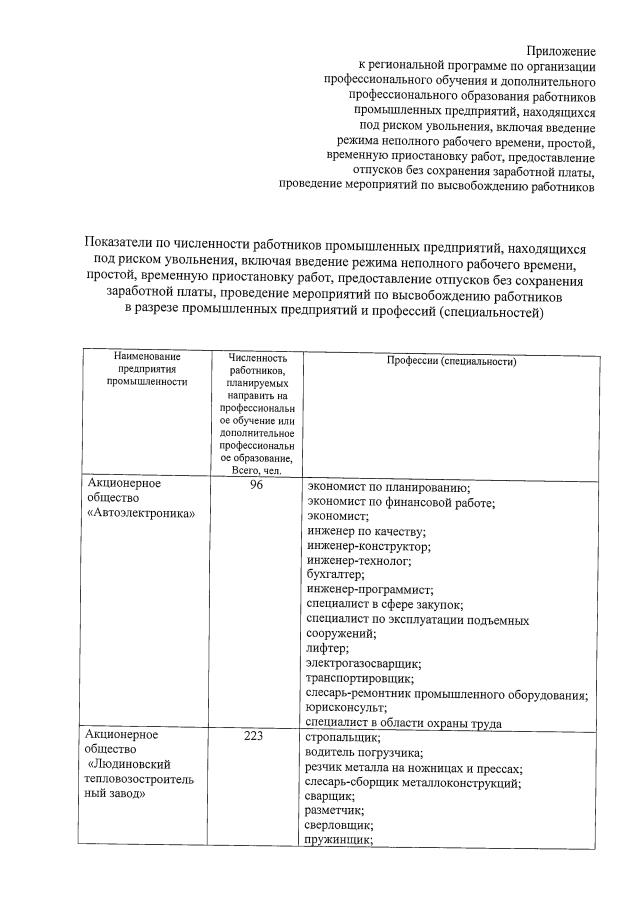 Приложение
к региональной программе по организации профессионального обучения и дополнительного профессионального образования работников промышленных предприятий, находящихся под риском увольнения, включая введение режима неполного рабочего времени, простой, временную приостановку работ, предоставление отпусков без сохранения заработной платы, проведение мероприятий по высвобождению работников

Показатели по численности работников промышленных предприятий, находящихся под риском увольнения, включая введение режима неполного рабочего времени, простой, временную приостановку работ, предоставление отпусков без сохранения заработной платы, проведение мероприятий по высвобождению работников в разрезе промышленных предприятий и профессий (специальностей)

| Наименование предприятия промышленности | Численность работников, планируемых направить на профессиональное обучение или дополнительное профессиональное образование, Всего, чел. | Профессии (специальности) |
|---|---|---|
| Акционерное общество «Автоэлектроника» | 96 | экономист по планированию; экономист по финансовой работе; экономист; инженер по качеству; инженер-конструктор; инженер-технолог; бухгалтер; инженер-программист; специалист в сфере закупок; специалист по эксплуатации подъемных сооружений; лифтер; электрогазосварщик; транспортировщик; слесарь-ремонтник промышленного оборудования; юрисконсульт; специалист в области охраны труда |
| Акционерное общество «Людиновский тепловозостроительный завод» | 223 | стропальщик; водитель погрузчика; резчик металла на ножницах и прессах; слесарь-сборщик металлоконструкций; сварщик; разметчик; сверловщик; пружинщик; |